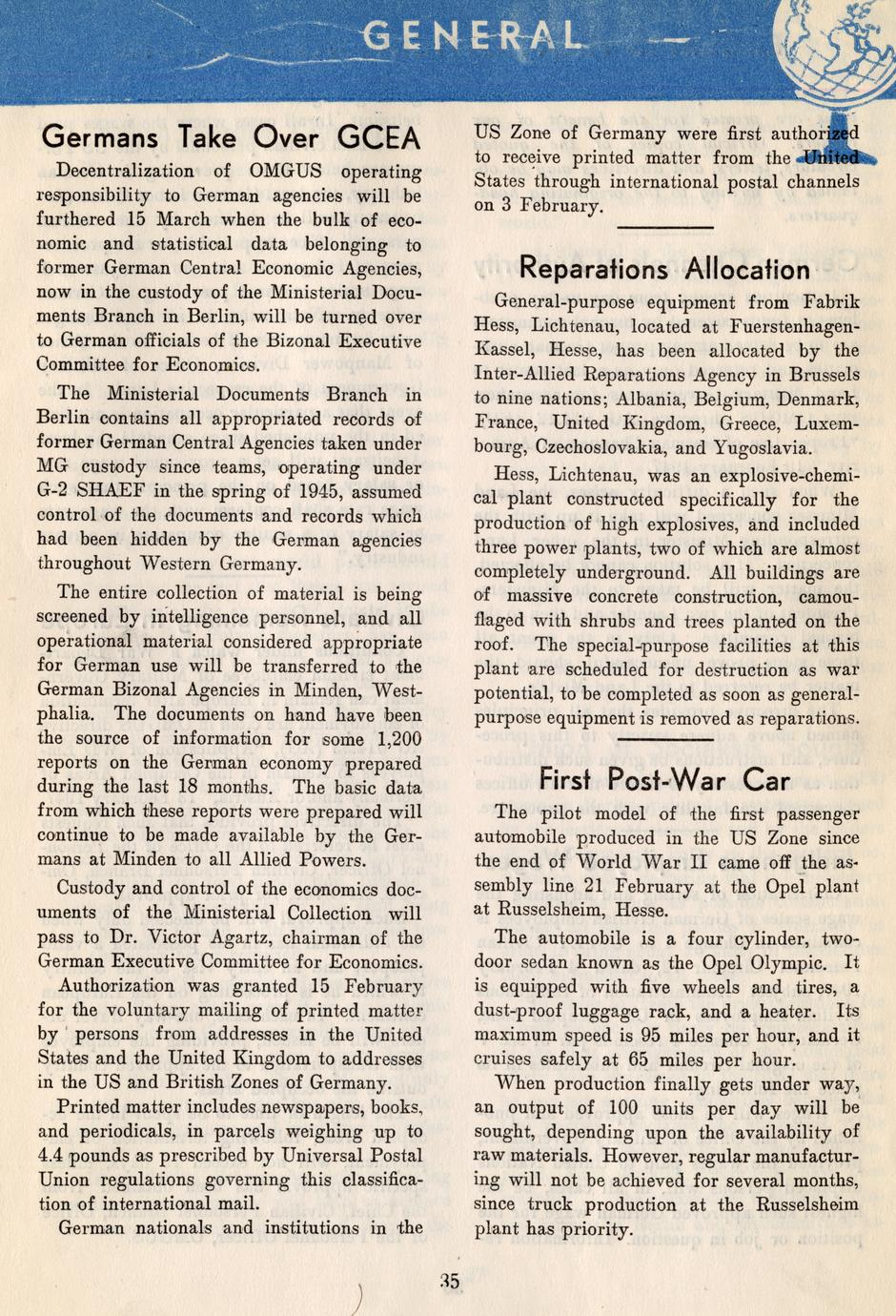 GENERAL

Germans Take Over GCEA

Decentralization of OMGUS operating responsibility to German agencies will be furthered 15 March when the bulk of economic and statistical data belonging to former German Central Economic Agencies, now in the custody of the Ministerial Documents Branch in Berlin, will be turned over to German officials of the Bizonal Executive Committee for Economics.

The Ministerial Documents Branch in Berlin contains all appropriated records of former German Central Agencies taken under MG custody since teams, operating under G-2 SHAEF in the spring of 1945, assumed control of the documents and records which had been hidden by the German agencies throughout Western Germany.

The entire collection of material is being screened by intelligence personnel, and all operational material considered appropriate for German use will be transferred to the German Bizonal Agencies in Minden, Westphalia. The documents on hand have been the source of information for some 1,200 reports on the German economy prepared during the last 18 months. The basic data from which these reports were prepared will continue to be made available by the Germans at Minden to all Allied Powers.

Custody and control of the economics documents of the Ministerial Collection will pass to Dr. Victor Agartz, chairman of the German Executive Committee for Economics.

Authorization was granted 15 February for the voluntary mailing of printed matter by persons from addresses in the United States and the United Kingdom to addresses in the US and British Zones of Germany.

Printed matter includes newspapers, books, and periodicals, in parcels weighing up to 4.4 pounds as prescribed by Universal Postal Union regulations governing this classification of international mail.

German nationals and institutions in the US Zone of Germany were first authorized to receive printed matter from the United States through international postal channels on 3 February.

Reparations Allocation

General-purpose equipment from Fabrik Hess, Lichtenau, located at Fuerstenhagen-Kassel, Hesse, has been allocated by the Inter-Allied Reparations Agency in Brussels to nine nations; Albania, Belgium, Denmark, France, United Kingdom, Greece, Luxembourg, Czechoslovakia, and Yugoslavia.

Hess, Lichtenau, was an explosive-chemical plant constructed specifically for the production of high explosives, and included three power plants, two of which are almost completely underground. All buildings are of massive concrete construction, camouflaged with shrubs and trees planted on the roof. The special-purpose facilities at this plant are scheduled for destruction as war potential, to be completed as soon as general-purpose equipment is removed as reparations.

First Post-War Car

The pilot model of the first passenger automobile produced in the US Zone since the end of World War II came off the assembly line 21 February at the Opel plant at Russelsheim, Hesse.

The automobile is a four cylinder, two-door sedan known as the Opel Olympic. It is equipped with five wheels and tires, a dust-proof luggage rack, and a heater. Its maximum speed is 95 miles per hour, and it cruises safely at 65 miles per hour.

When production finally gets under way, an output of 100 units per day will be sought, depending upon the availability of raw materials. However, regular manufacturing will not be achieved for several months, since truck production at the Russelsheim plant has priority.

35